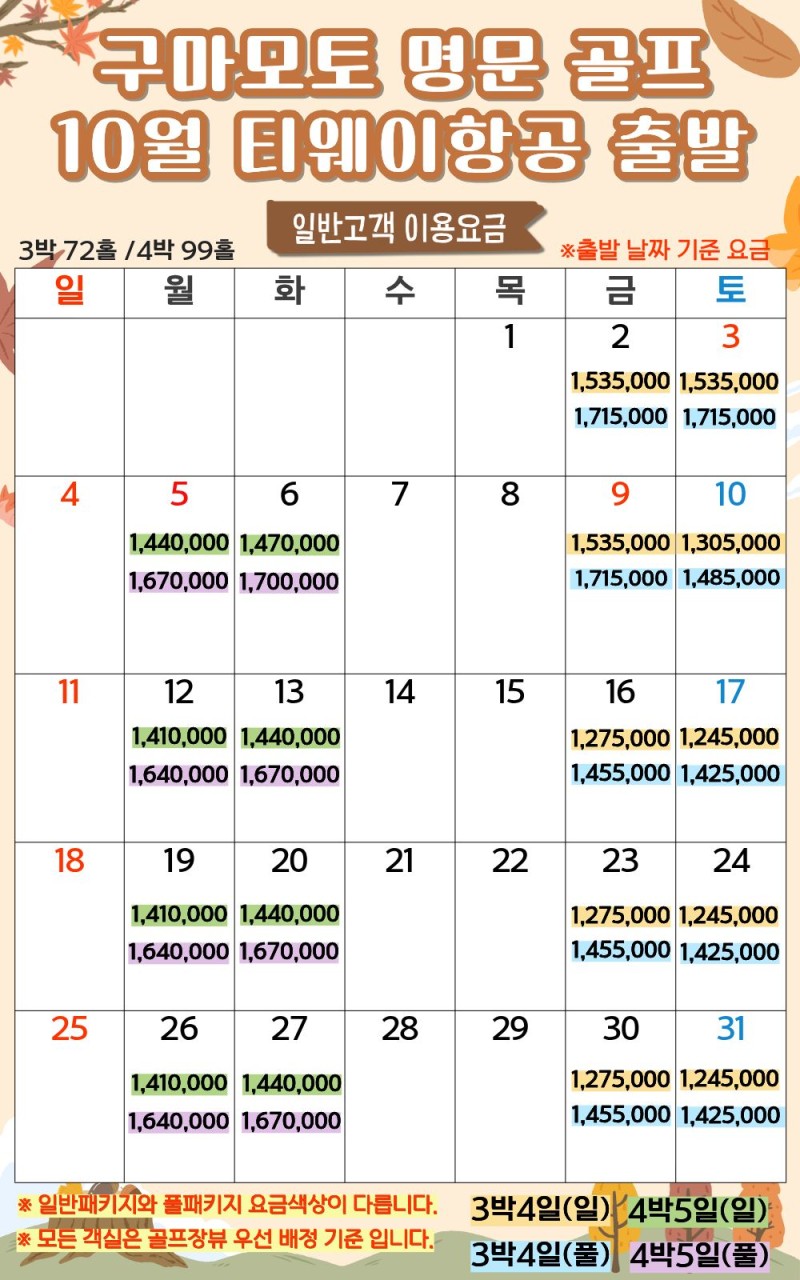 구마모토 명문 골프
10월 티웨이항공 출발

일반고객 이용요금

3박 72홀 / 4박 99홀

※출발 날짜 기준 요금

| 일 | 월 | 화 | 수 | 목 | 금 | 토 |
|---|---|---|---|---|---|---|
| | | | | 1 | 2 1,535,000 1,715,000 | 3 1,535,000 1,715,000 |
| 4 | 5 1,440,000 1,670,000 | 6 1,470,000 1,700,000 | 7 | 8 | 9 1,535,000 1,715,000 | 10 1,305,000 1,485,000 |
| 11 | 12 1,410,000 1,640,000 | 13 1,440,000 1,670,000 | 14 | 15 | 16 1,275,000 1,455,000 | 17 1,245,000 1,425,000 |
| 18 | 19 1,410,000 1,640,000 | 20 1,440,000 1,670,000 | 21 | 22 | 23 1,275,000 1,455,000 | 24 1,245,000 1,425,000 |
| 25 | 26 1,410,000 1,640,000 | 27 1,440,000 1,670,000 | 28 | 29 | 30 1,275,000 1,455,000 | 31 1,245,000 1,425,000 |

※ 일반패키지와 풀패키지 요금색상이 다릅니다.
※ 모든 객실은 골프장뷰 우선 배정 기준 입니다.

3박4일(일) 4박5일(일)
3박4일(풀) 4박5일(풀)